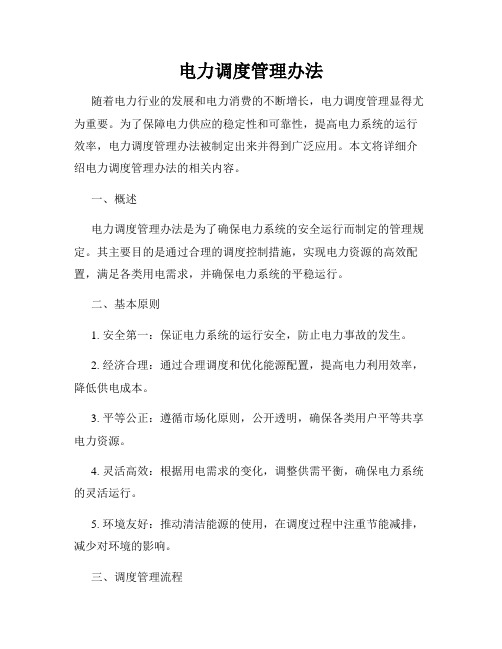 电力调度管理办法

随着电力行业的发展和电力消费的不断增长，电力调度管理显得尤为重要。为了保障电力供应的稳定性和可靠性，提高电力系统的运行效率，电力调度管理办法被制定出来并得到广泛应用。本文将详细介绍电力调度管理办法的相关内容。

一、概述

电力调度管理办法是为了确保电力系统的安全运行而制定的管理规定。其主要目的是通过合理的调度控制措施，实现电力资源的高效配置，满足各类用电需求，并确保电力系统的平稳运行。

二、基本原则

1. 安全第一：保证电力系统的运行安全，防止电力事故的发生。

2. 经济合理：通过合理调度和优化能源配置，提高电力利用效率，降低供电成本。

3. 平等公正：遵循市场化原则，公开透明，确保各类用户平等共享电力资源。

4. 灵活高效：根据用电需求的变化，调整供需平衡，确保电力系统的灵活运行。

5. 环境友好：推动清洁能源的使用，在调度过程中注重节能减排，减少对环境的影响。

三、调度管理流程